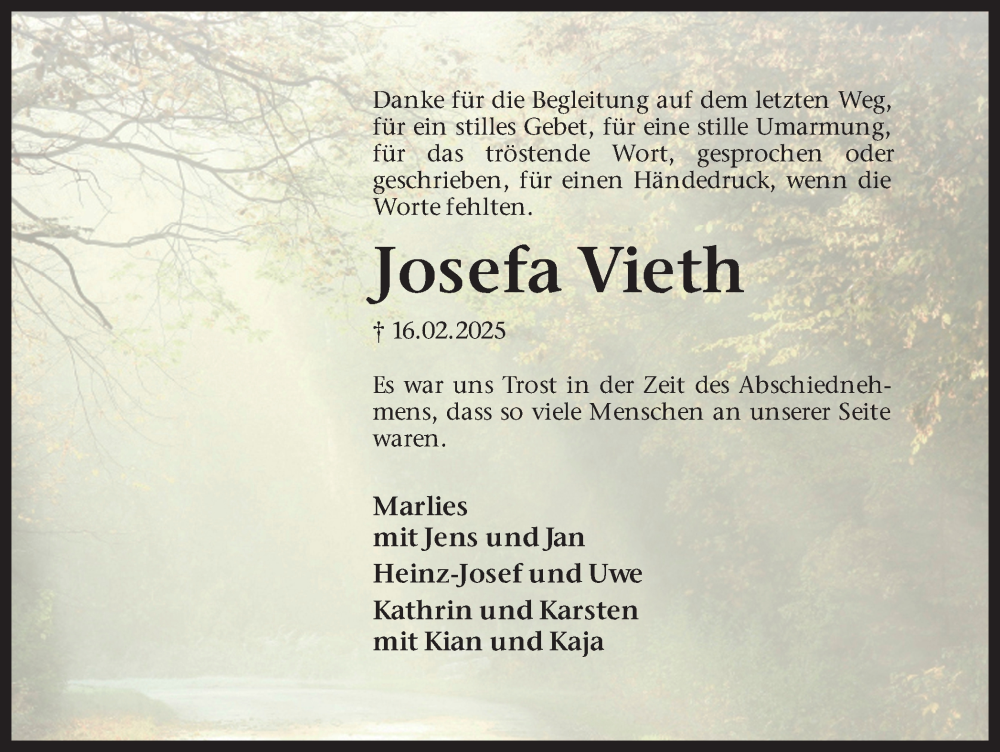 Danke für die Begleitung auf dem letzten Weg, für ein stilles Gebet, für eine stille Umarmung, für das tröstende Wort, gesprochen oder geschrieben, für einen Händedruck, wenn die Worte fehlten.

Josefa Vieth

† 16.02.2025

Es war uns Trost in der Zeit des Abschiednehmens, dass so viele Menschen an unserer Seite waren.

Marlies
mit Jens und Jan
Heinz-Josef und Uwe
Kathrin und Karsten
mit Kian und Kaja